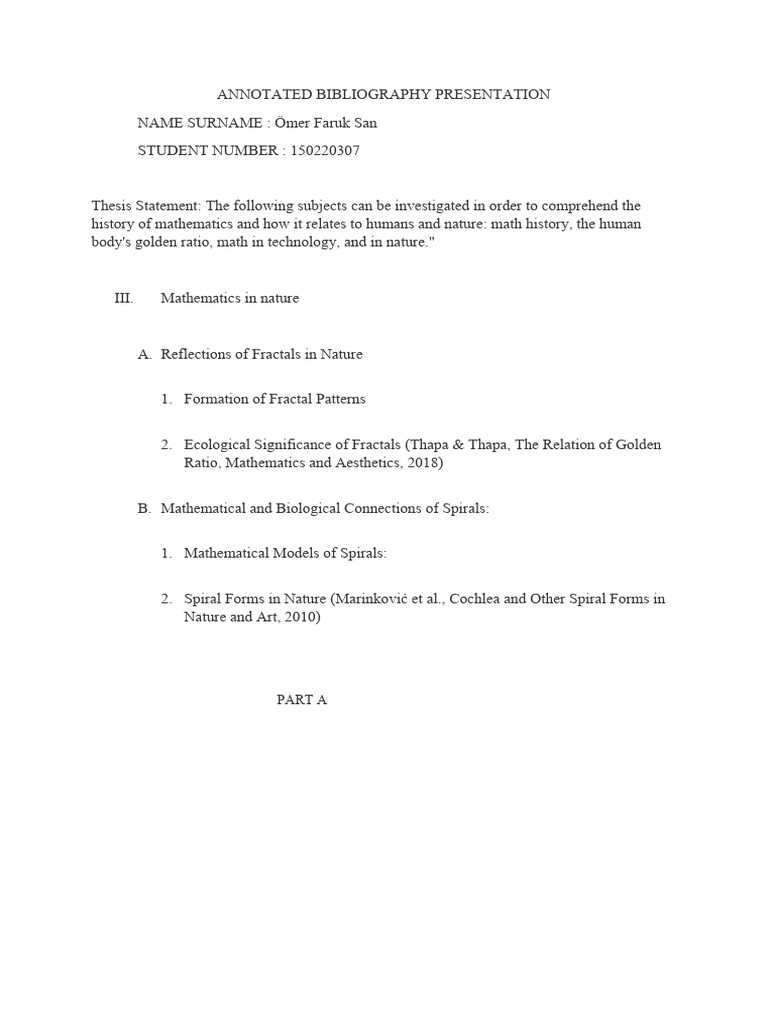 ANNOTATED BIBLIOGRAPHY PRESENTATION

NAME SURNAME : Ömer Faruk San

STUDENT NUMBER : 150220307

Thesis Statement: The following subjects can be investigated in order to comprehend the history of mathematics and how it relates to humans and nature: math history, the human body's golden ratio, math in technology, and in nature."

III. Mathematics in nature

A. Reflections of Fractals in Nature

1. Formation of Fractal Patterns

2. Ecological Significance of Fractals (Thapa & Thapa, The Relation of Golden Ratio, Mathematics and Aesthetics, 2018)

B. Mathematical and Biological Connections of Spirals:

1. Mathematical Models of Spirals:

2. Spiral Forms in Nature (Marinković et al., Cochlea and Other Spiral Forms in Nature and Art, 2010)

PART A